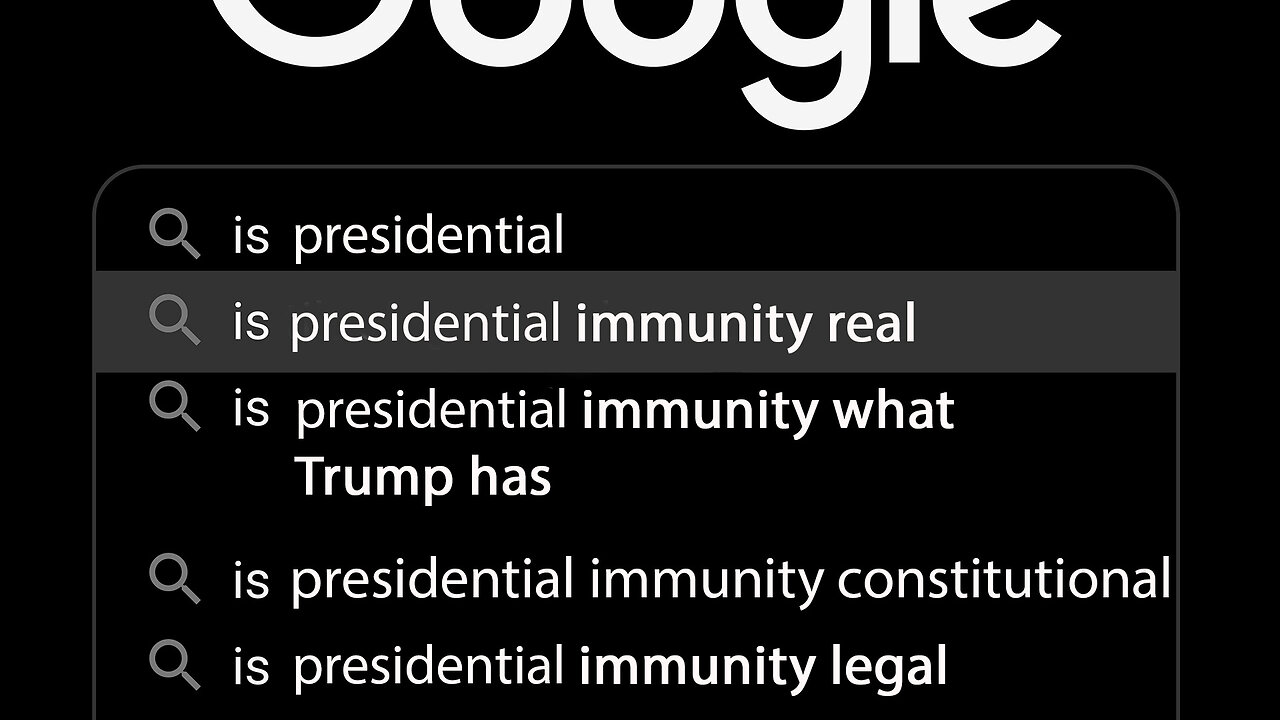 Google

is presidential

is presidential immunity real

is presidential immunity what Trump has

is presidential immunity constitutional

is presidential immunity legal